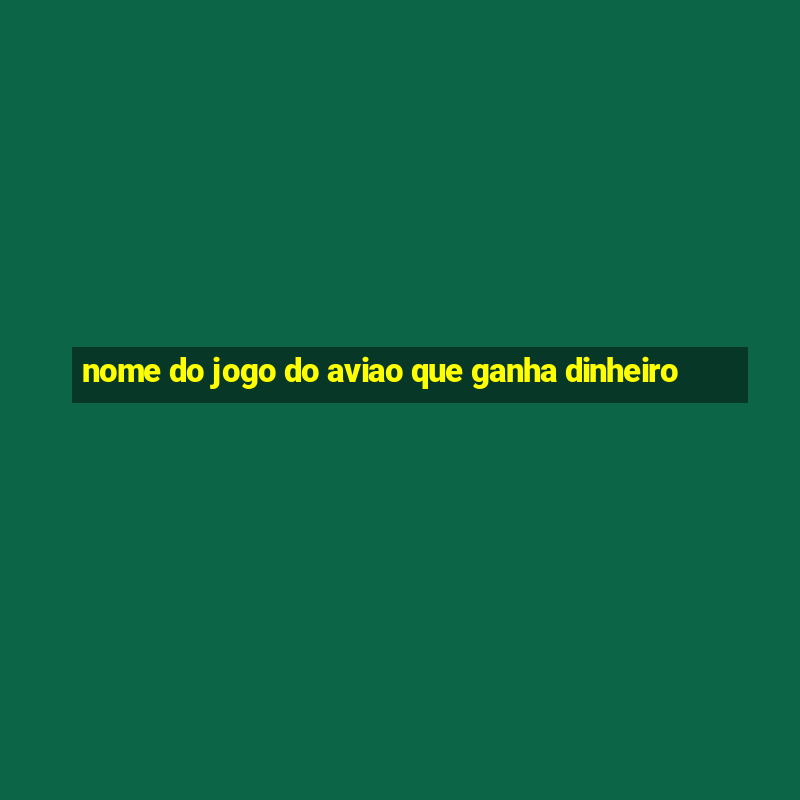 nome do jogo do aviao que ganha dinheiro